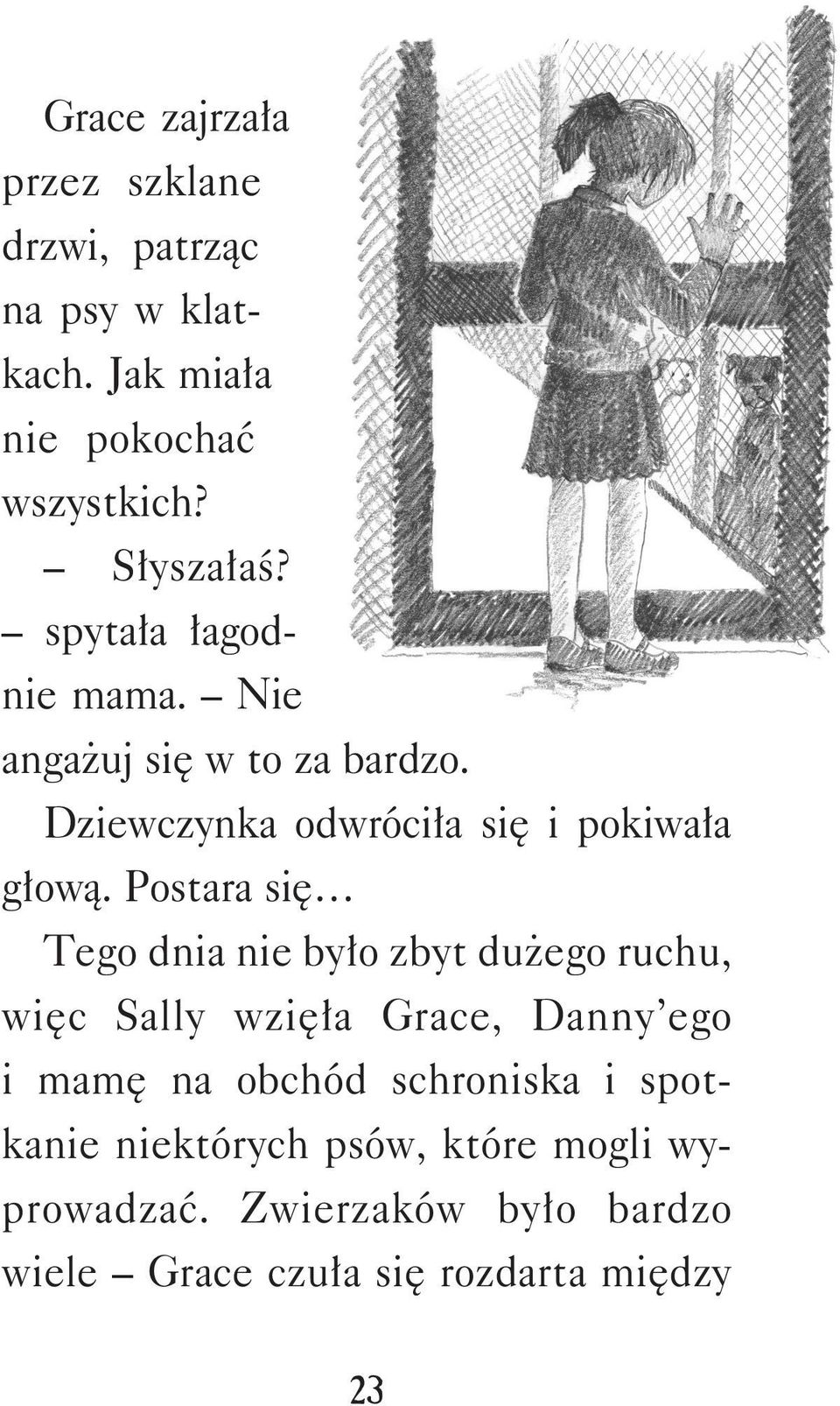 Grace zajrzała przez szklane drzwi, patrząc na psy w klatkach. Jak miała nie pokochać wszystkich?

– Słyszałaś? – spytała łagodnie mama. – Nie angażuj się w to za bardzo.

Dziewczynka odwróciła się i pokiwała głową. Postara się…

Tego dnia nie było zbyt dużego ruchu, więc Sally wzięła Grace, Danny'ego i mamę na obchód schroniska i spotkanie niektórych psów, które mogli wyprowadzać. Zwierzaków było bardzo wiele – Grace czuła się rozdarta między

23